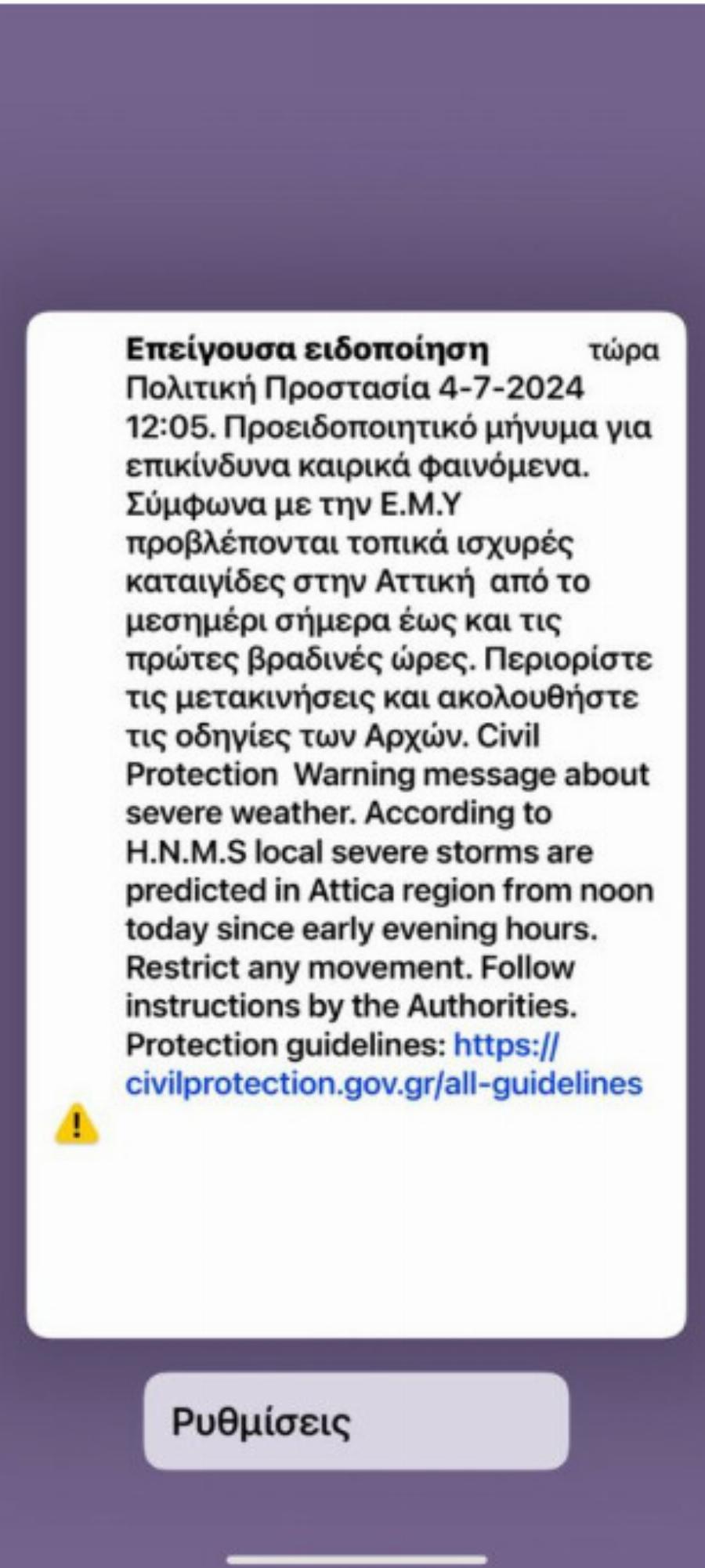 Επείγουσα ειδοποίηση τώρα

Πολιτική Προστασία 4-7-2024 12:05. Προειδοποιητικό μήνυμα για επικίνδυνα καιρικά φαινόμενα. Σύμφωνα με την Ε.Μ.Υ προβλέπονται τοπικά ισχυρές καταιγίδες στην Αττική από το μεσημέρι σήμερα έως και τις πρώτες βραδινές ώρες. Περιορίστε τις μετακινήσεις και ακολουθήστε τις οδηγίες των Αρχών. Civil Protection Warning message about severe weather. According to H.N.M.S local severe storms are predicted in Attica region from noon today since early evening hours. Restrict any movement. Follow instructions by the Authorities. Protection guidelines: https://civilprotection.gov.gr/all-guidelines

Ρυθμίσεις